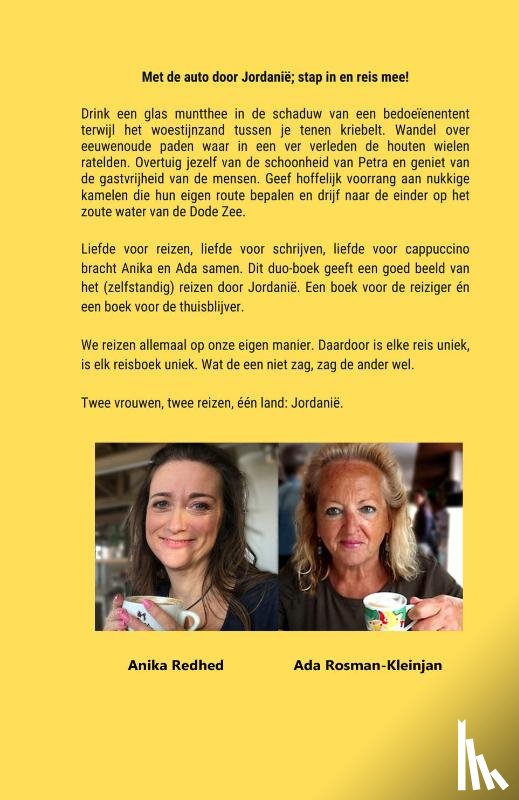 Met de auto door Jordanië; stap in en reis mee!

Drink een glas muntthee in de schaduw van een bedoeïenentent terwijl het woestijnzand tussen je tenen kriebelt. Wandel over eeuwenoude paden waar in een ver verleden de houten wielen ratelden. Overtuig jezelf van de schoonheid van Petra en geniet van de gastvrijheid van de mensen. Geef hoffelijk voorrang aan nukkige kamelen die hun eigen route bepalen en drijf naar de einder op het zoute water van de Dode Zee.

Liefde voor reizen, liefde voor schrijven, liefde voor cappuccino bracht Anika en Ada samen. Dit duo-boek geeft een goed beeld van het (zelfstandig) reizen door Jordanië. Een boek voor de reiziger én een boek voor de thuisblijver.

We reizen allemaal op onze eigen manier. Daardoor is elke reis uniek, is elk reisboek uniek. Wat de een niet zag, zag de ander wel.

Twee vrouwen, twee reizen, één land: Jordanië.

Anika Redhed

Ada Rosman-Kleinjan